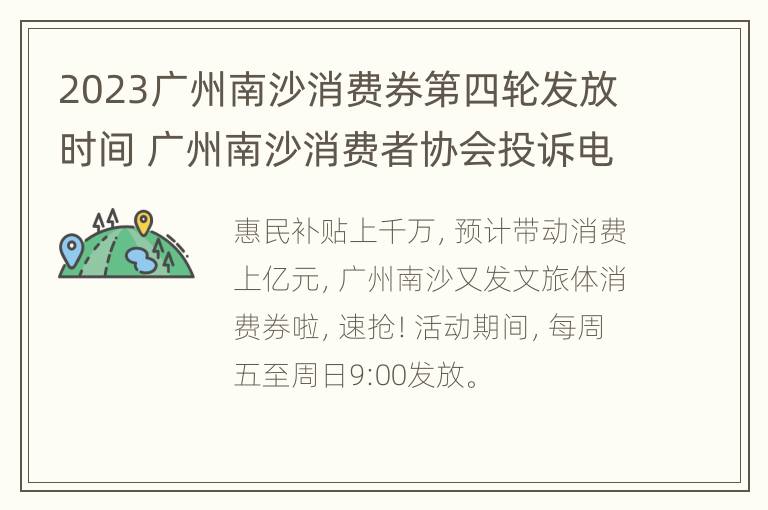 2023广州南沙消费券第四轮发放时间 广州南沙消费者协会投诉电

惠民补贴上千万, 预计带动消费上亿元, 广州南沙又发文旅体消费券啦, 速抢! 活动期间, 每周五至周日9:00发放。